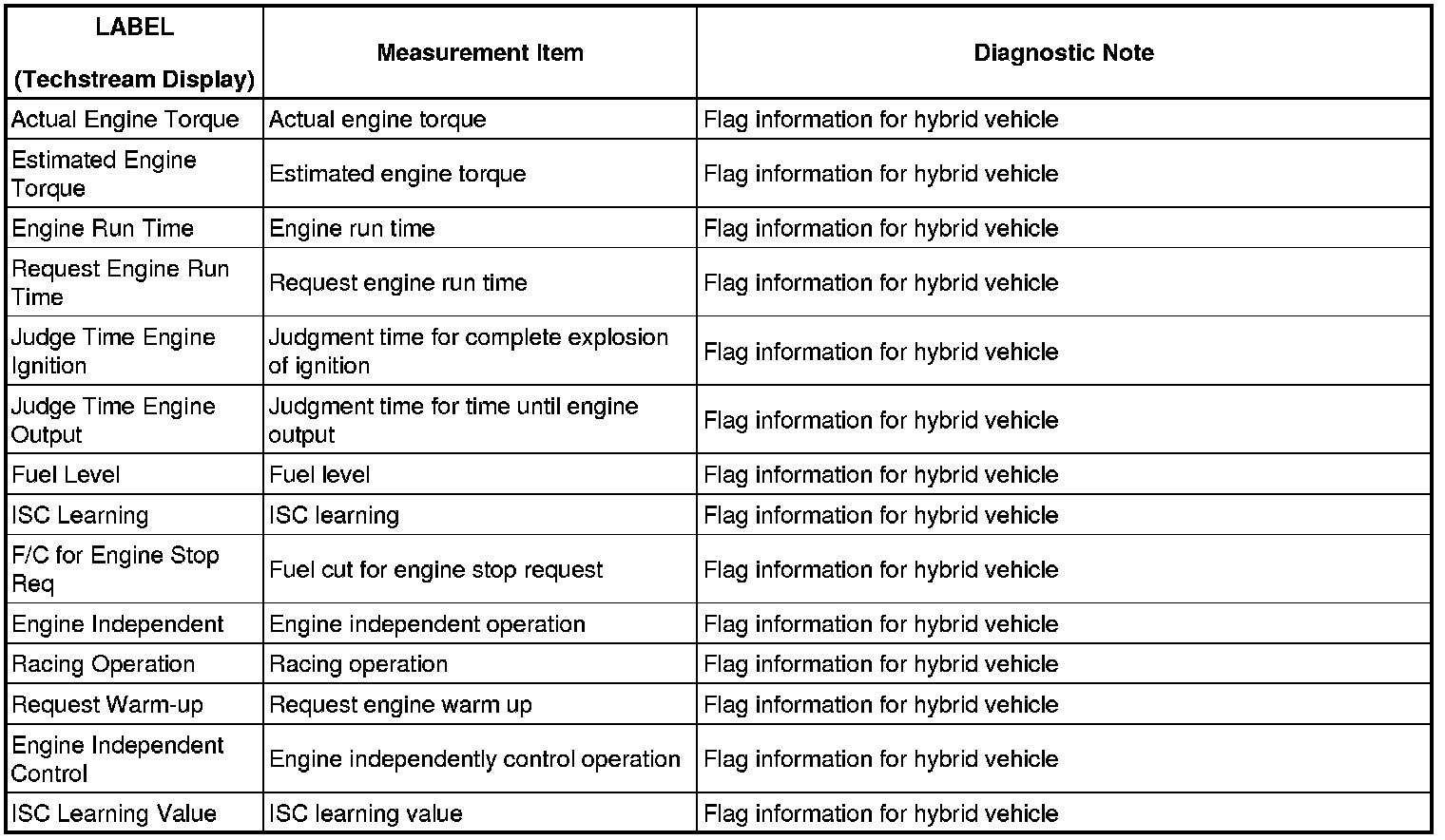 | LABEL (Techstream Display) | Measurement Item | Diagnostic Note |
|---|---|---|
| Actual Engine Torque | Actual engine torque | Flag information for hybrid vehicle |
| Estimated Engine Torque | Estimated engine torque | Flag information for hybrid vehicle |
| Engine Run Time | Engine run time | Flag information for hybrid vehicle |
| Request Engine Run Time | Request engine run time | Flag information for hybrid vehicle |
| Judge Time Engine Ignition | Judgment time for complete explosion of ignition | Flag information for hybrid vehicle |
| Judge Time Engine Output | Judgment time for time until engine output | Flag information for hybrid vehicle |
| Fuel Level | Fuel level | Flag information for hybrid vehicle |
| ISC Learning | ISC learning | Flag information for hybrid vehicle |
| F/C for Engine Stop Req | Fuel cut for engine stop request | Flag information for hybrid vehicle |
| Engine Independent | Engine independent operation | Flag information for hybrid vehicle |
| Racing Operation | Racing operation | Flag information for hybrid vehicle |
| Request Warm-up | Request engine warm up | Flag information for hybrid vehicle |
| Engine Independent Control | Engine independently control operation | Flag information for hybrid vehicle |
| ISC Learning Value | ISC learning value | Flag information for hybrid vehicle |